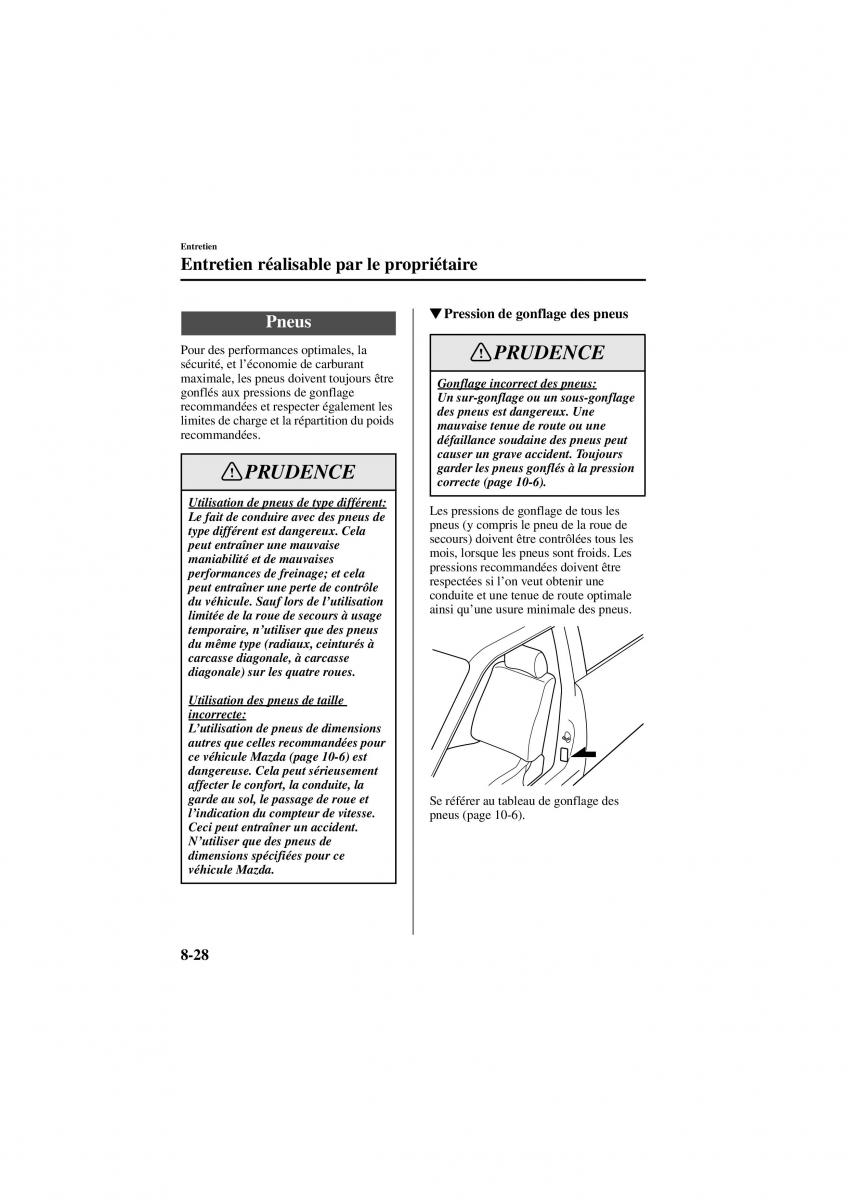 Entretien

Entretien réalisable par le propriétaire

Pneus

Pour des performances optimales, la sécurité, et l'économie de carburant maximale, les pneus doivent toujours être gonflés aux pressions de gonflage recommandées et respecter également les limites de charge et la répartition du poids recommandées.

PRUDENCE

Utilisation de pneus de type différent:
Le fait de conduire avec des pneus de type différent est dangereux. Cela peut entraîner une mauvaise maniabilité et de mauvaises performances de freinage; et cela peut entraîner une perte de contrôle du véhicule. Sauf lors de l'utilisation limitée de la roue de secours à usage temporaire, n'utiliser que des pneus du même type (radiaux, ceinturés à carcasse diagonale, à carcasse diagonale) sur les quatre roues.

Utilisation des pneus de taille incorrecte:
L'utilisation de pneus de dimensions autres que celles recommandées pour ce véhicule Mazda (page 10-6) est dangereuse. Cela peut sérieusement affecter le confort, la conduite, la garde au sol, le passage de roue et l'indication du compteur de vitesse. Ceci peut entraîner un accident. N'utiliser que des pneus de dimensions spécifiées pour ce véhicule Mazda.

▼Pression de gonflage des pneus

PRUDENCE

Gonflage incorrect des pneus:
Un sur-gonflage ou un sous-gonflage des pneus est dangereux. Une mauvaise tenue de route ou une défaillance soudaine des pneus peut causer un grave accident. Toujours garder les pneus gonflés à la pression correcte (page 10-6).

Les pressions de gonflage de tous les pneus (y compris le pneu de la roue de secours) doivent être contrôlées tous les mois, lorsque les pneus sont froids. Les pressions recommandées doivent être respectées si l'on veut obtenir une conduite et une tenue de route optimale ainsi qu'une usure minimale des pneus.

Se référer au tableau de gonflage des pneus (page 10-6).

8-28